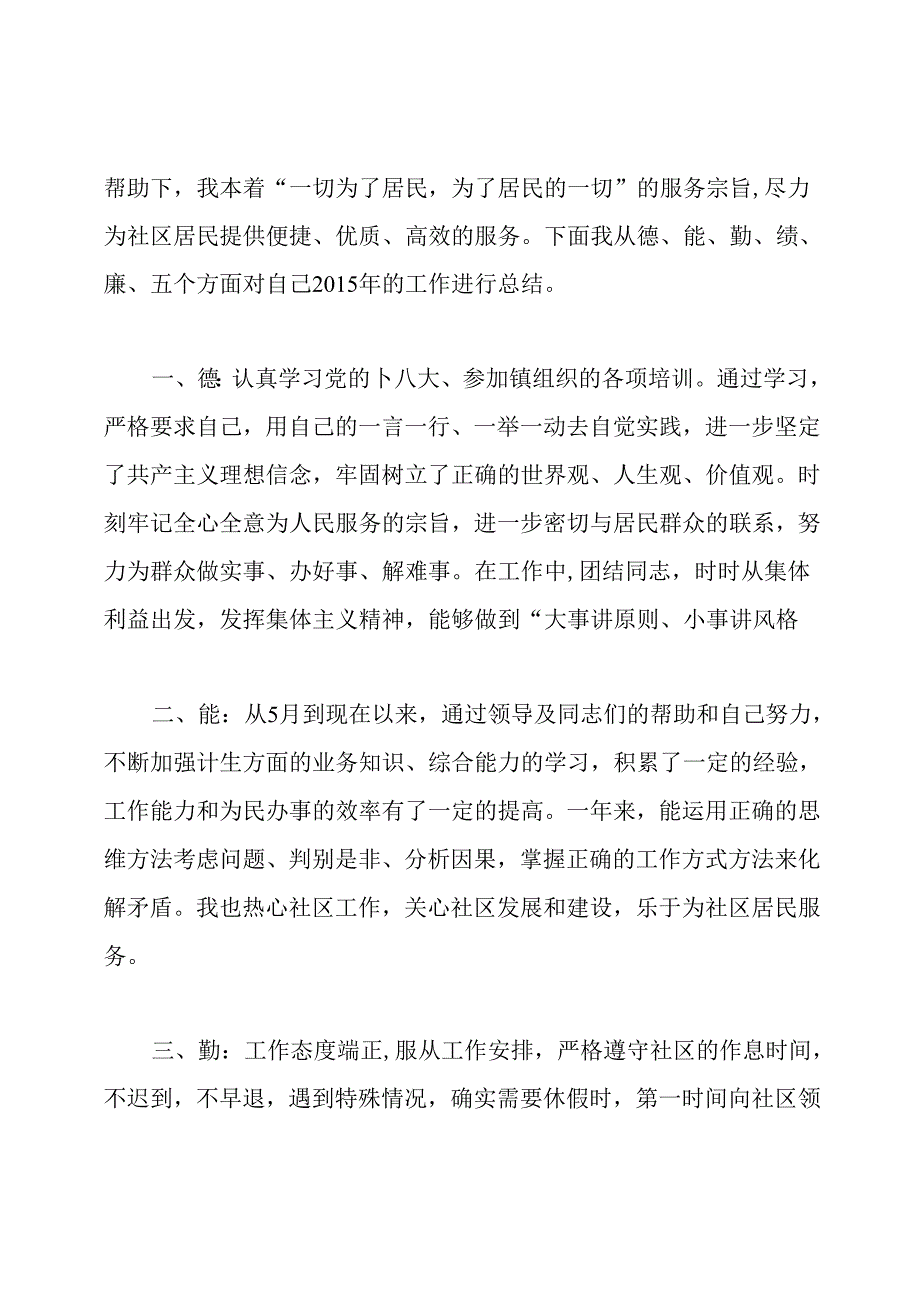 帮助下，我本着“一切为了居民，为了居民的一切”的服务宗旨,尽力为社区居民提供便捷、优质、高效的服务。下面我从德、能、勤、绩、廉、五个方面对自己2015年的工作进行总结。

一、德 认真学习党的卜八大、参加镇组织的各项培训。通过学习，严格要求自己，用自己的一言一行、一举一动去自觉实践，进一步坚定了共产主义理想信念，牢固树立了正确的世界观、人生观、价值观。时刻牢记全心全意为人民服务的宗旨，进一步密切与居民群众的联系，努力为群众做实事、办好事、解难事。在工作中,团结同志，时时从集体利益出发，发挥集体主义精神，能够做到“大事讲原则、小事讲风格

二、能：从5月到现在以来，通过领导及同志们的帮助和自己努力，不断加强计生方面的业务知识、综合能力的学习，积累了一定的经验，工作能力和为民办事的效率有了一定的提高。一年来，能运用正确的思维方法考虑问题、判别是非、分析因果，掌握正确的工作方式方法来化解矛盾。我也热心社区工作，关心社区发展和建设，乐于为社区居民服务。

三、勤：工作态度端正,服从工作安排，严格遵守社区的作息时间，不迟到，不早退，遇到特殊情况，确实需要休假时，第一时间向社区领